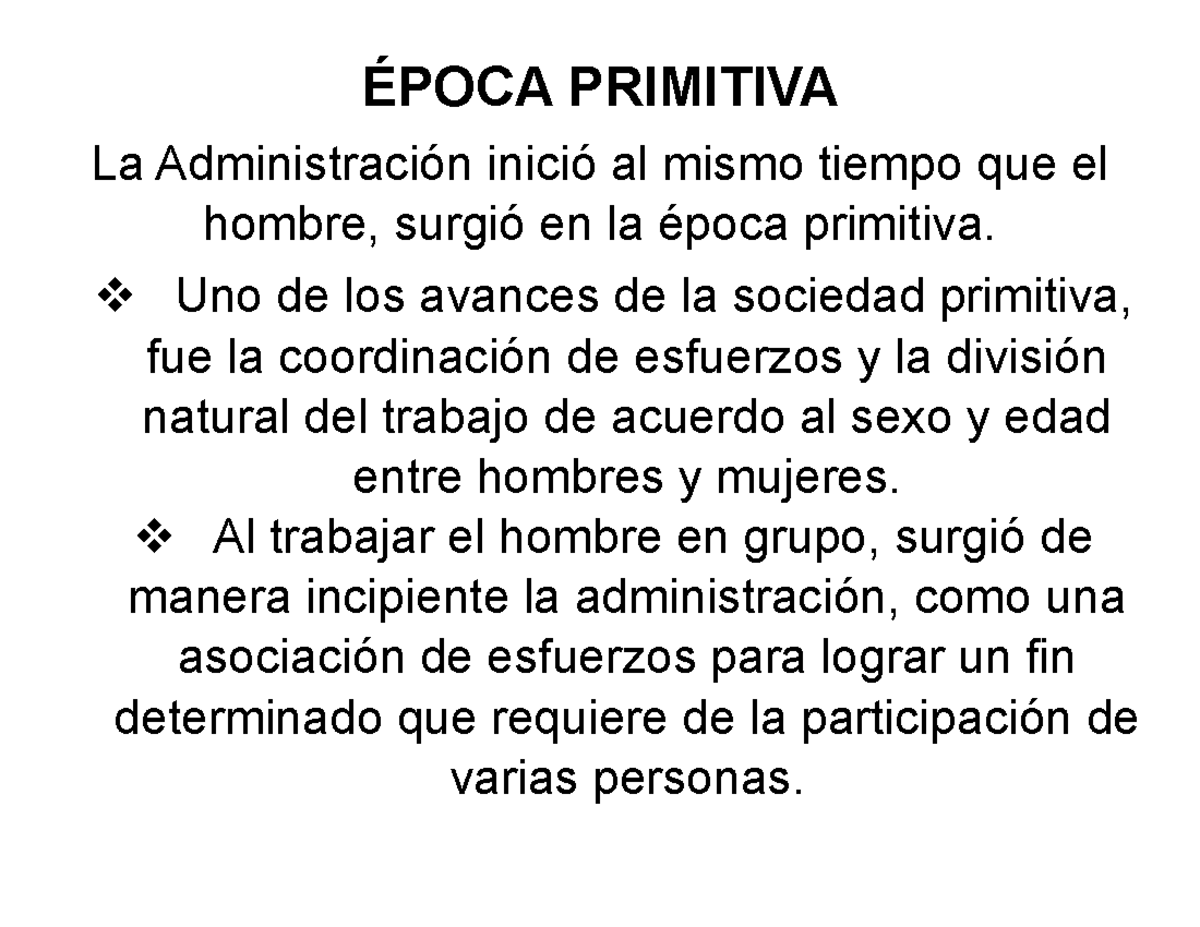 ÉPOCA PRIMITIVA

La Administración inició al mismo tiempo que el hombre, surgió en la época primitiva.

❖ Uno de los avances de la sociedad primitiva, fue la coordinación de esfuerzos y la división natural del trabajo de acuerdo al sexo y edad entre hombres y mujeres.

❖ Al trabajar el hombre en grupo, surgió de manera incipiente la administración, como una asociación de esfuerzos para lograr un fin determinado que requiere de la participación de varias personas.